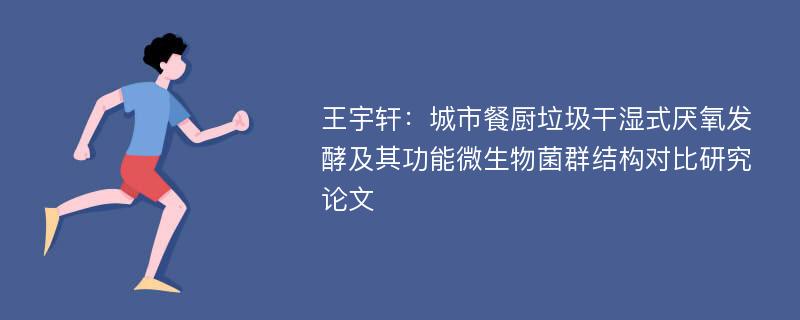 王宇轩：城市餐厨垃圾干湿式厌氧发酵及其功能微生物菌群结构对比研究论文